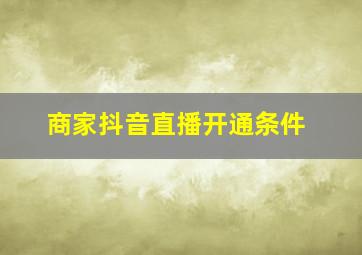 商家抖音直播开通条件